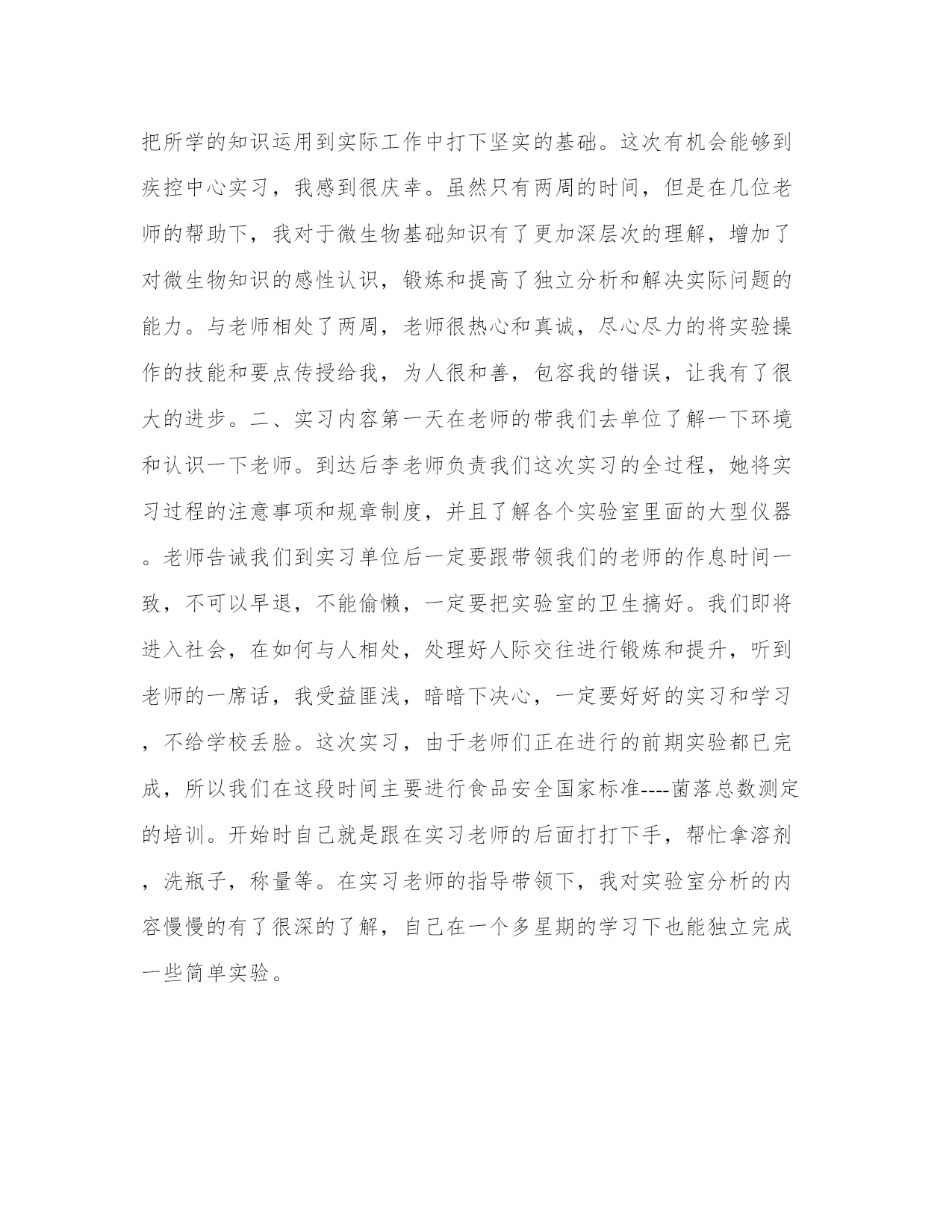 把所学的知识运用到实际工作中打下坚实的基础。这次有机会能够到疾控中心实习，我感到很庆幸。虽然只有两周的时间，但是在几位老师的帮助下，我对于微生物基础知识有了更加深层次的理解，增加了对微生物知识的感性认识，锻炼和提高了独立分析和解决实际问题的能力。与老师相处了两周，老师很热心和真诚，尽心尽力的将实验操作的技能和要点传授给我，为人很和善，包容我的错误，让我有了很大的进步。二、实习内容第一天在老师的带我们去单位了解一下环境和认识一下老师。到达后李老师负责我们这次实习的全过程，她将实习过程的注意事项和规章制度，并且了解各个实验室里面的大型仪器。老师告诫我们到实习单位后一定要跟带领我们的老师的作息时间一致，不可以早退，不能偷懒，一定要把实验室的卫生搞好。我们即将进入社会，在如何与人相处，处理好人际交往进行锻炼和提升，听到老师的一席话，我受益匪浅，暗暗下决心，一定要好好的实习和学习，不给学校丢脸。这次实习，由于老师们正在进行的前期实验都已完成，所以我们在这段时间主要进行食品安全国家标准----菌落总数测定的培训。开始时自己就是跟在实习老师的后面打打下手，帮忙拿溶剂，洗瓶子，称量等。在实习老师的指导带领下，我对实验室分析的内容慢慢的有了很深的了解，自己在一个多星期的学习下也能独立完成一些简单实验。